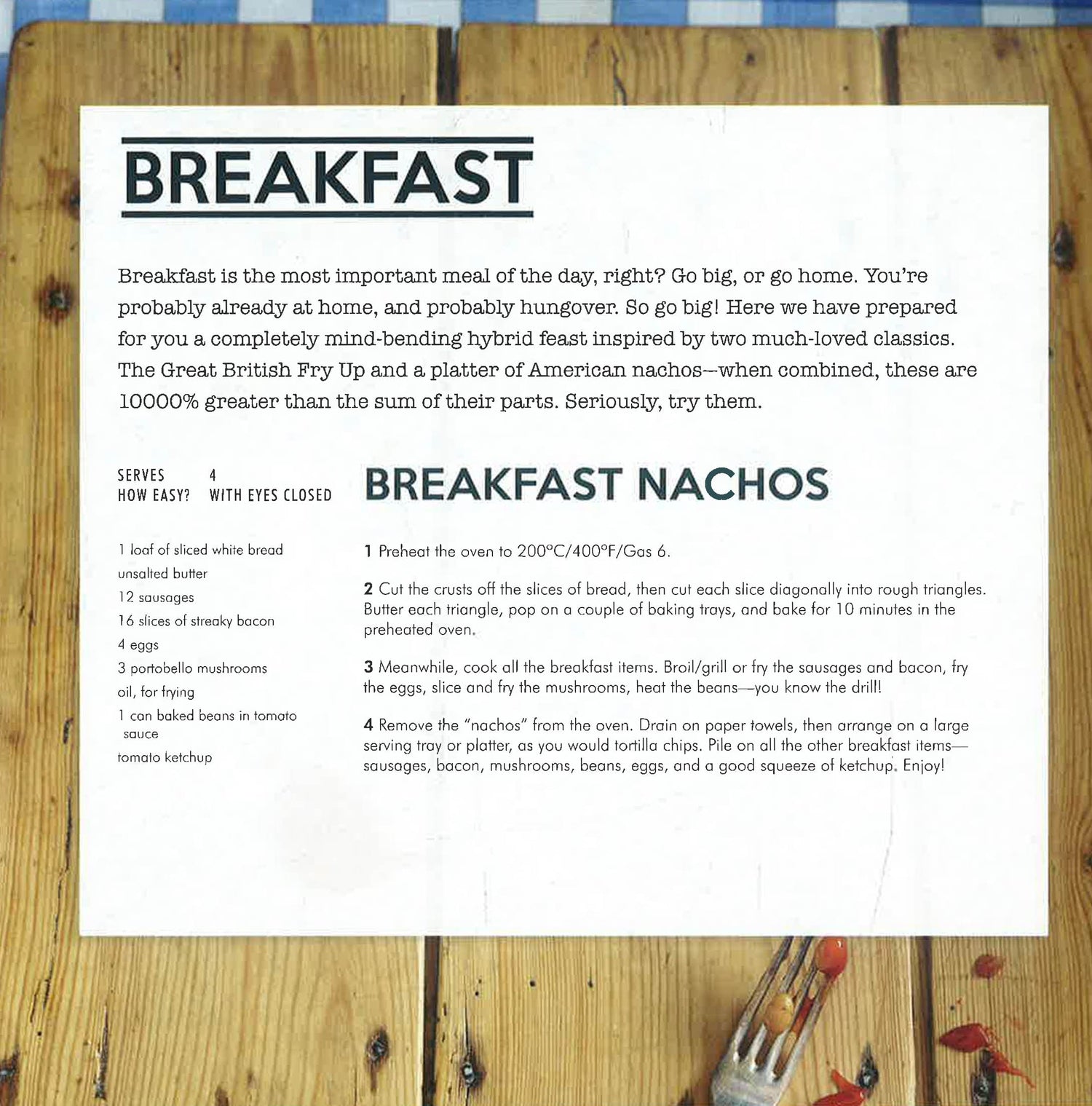 BREAKFAST

Breakfast is the most important meal of the day, right? Go big, or go home. You're probably already at home, and probably hungover. So go big! Here we have prepared for you a completely mind-bending hybrid feast inspired by two much-loved classics. The Great British Fry Up and a platter of American nachos—when combined, these are 10000% greater than the sum of their parts. Seriously, try them.

SERVES 4
HOW EASY? WITH EYES CLOSED

1 loaf of sliced white bread
unsalted butter
12 sausages
16 slices of streaky bacon
4 eggs
3 portobello mushrooms
oil, for frying
1 can baked beans in tomato sauce
tomato ketchup

BREAKFAST NACHOS

1 Preheat the oven to 200°C/400°F/Gas 6.

2 Cut the crusts off the slices of bread, then cut each slice diagonally into rough triangles. Butter each triangle, pop on a couple of baking trays, and bake for 10 minutes in the preheated oven.

3 Meanwhile, cook all the breakfast items. Broil/grill or fry the sausages and bacon, fry the eggs, slice and fry the mushrooms, heat the beans—you know the drill!

4 Remove the "nachos" from the oven. Drain on paper towels, then arrange on a large serving tray or platter, as you would tortilla chips. Pile on all the other breakfast items—sausages, bacon, mushrooms, beans, eggs, and a good squeeze of ketchup. Enjoy!